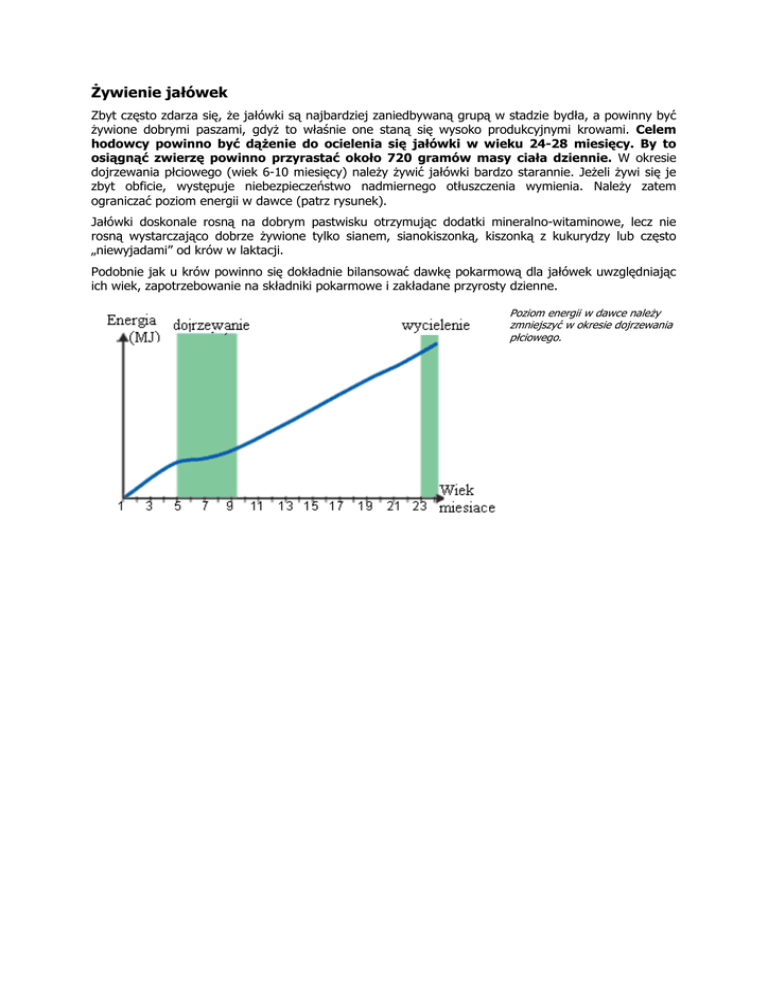 Żywienie jałówek

Zbyt często zdarza się, że jałówki są najbardziej zaniedbywaną grupą w stadzie bydła, a powinny być żywione dobrymi paszami, gdyż to właśnie one staną się wysoko produkcyjnymi krowami. Celem hodowcy powinno być dążenie do ocielenia się jałówki w wieku 24-28 miesięcy. By to osiągnąć zwierzę powinno przyrastać około 720 gramów masy ciała dziennie. W okresie dojrzewania płciowego (wiek 6-10 miesięcy) należy żywić jałówki bardzo starannie. Jeżeli żywi się je zbyt obficie, występuje niebezpieczeństwo nadmiernego otłuszczenia wymienia. Należy zatem ograniczać poziom energii w dawce (patrz rysunek).

Jałówki doskonale rosną na dobrym pastwisku otrzymując dodatki mineralno-witaminowe, lecz nie rosną wystarczająco dobrze żywione tylko sianem, sianokiszonką, kiszonką z kukurydzy lub często „niewyjadami” od krów w laktacji.

Podobnie jak u krów powinno się dokładnie bilansować dawkę pokarmową dla jałówek uwzględniając ich wiek, zapotrzebowanie na składniki pokarmowe i zakładane przyrosty dzienne.

Energia (MJ)
dojrzewanie
wycielenie
Wiek miesiace
1 3 5 7 9 11 13 15 17 19 21 23

Poziom energii w dawce należy zmniejszyć w okresie dojrzewania płciowego.